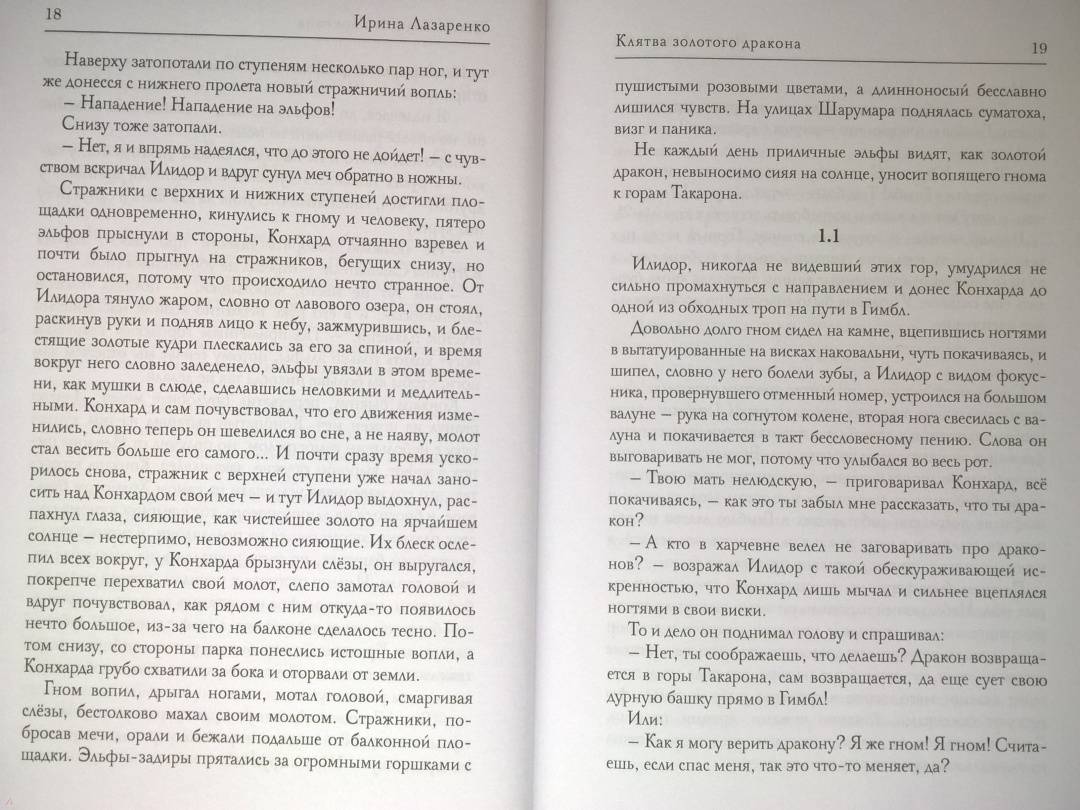 18 Ирина Лазаренко

Наверху затопотали по ступеням несколько пар ног, и тут же донесся с нижнего пролета новый стражничий вопль:
– Нападение! Нападение на эльфов!
Снизу тоже затопали.
– Нет, я и впрямь надеялся, что до этого не дойдет! – с чувством вскричал Илидор и вдруг сунул меч обратно в ножны.
Стражники с верхних и нижних ступеней достигли площадки одновременно, кинулись к гному и человеку, пятеро эльфов прыснули в стороны, Конхард отчаянно взревел и почти было прыгнул на стражников, бегущих снизу, но остановился, потому что происходило нечто странное. От Илидора тянуло жаром, словно от лавового озера, он стоял, раскинув руки и подняв лицо к небу, зажмурившись, и блестящие золотые кудри плескались за его за спиной, и время вокруг него словно заледенело, эльфы увязли в этом времени, как мушки в слюде, сделавшись неловкими и медлительными. Конхард и сам почувствовал, что его движения изменились, словно теперь он шевелился во сне, а не наяву, молот стал весить больше его самого... И почти сразу время ускорилось снова, стражник с верхней ступени уже начал заносить над Конхардом свой меч – и тут Илидор выдохнул, распахнул глаза, сияющие, как чистейшее золото на ярчайшем солнце – нестерпимо, невозможно сияющие. Их блеск ослепил всех вокруг, у Конхарда брызнули слёзы, он выругался, покрепче перехватил свой молот, слепо замотал головой и вдруг почувствовал, как рядом с ним откуда-то появилось нечто большое, из-за чего на балконе сделалось тесно. Потом снизу, со стороны парка понеслись истошные вопли, а Конхарда грубо схватили за бока и оторвали от земли.
Гном вопил, дрыгал ногами, мотал головой, смаргивая слёзы, бестолково махал своим молотом. Стражники, побросав мечи, орали и бежали подальше от балконной площадки. Эльфы-задиры прятались за огромными горшками с

Клятва золотого дракона 19

пушистыми розовыми цветами, а длинноносый бесславно лишился чувств. На улицах Шарумара поднялась суматоха, визг и паника.
Не каждый день приличные эльфы видят, как золотой дракон, невыносимо сияя на солнце, уносит вопящего гнома к горам Такарона.

1.1

Илидор, никогда не видевший этих гор, умудрился не сильно промахнуться с направлением и донес Конхарда до одной из обходных троп на пути в Гимбл.
Довольно долго гном сидел на камне, вцепившись ногтями в вытатуированные на висках наковальни, чуть покачиваясь, и шипел, словно у него болели зубы, а Илидор с видом фокусника, провернувшего отменный номер, устроился на большом валуне – рука на согнутом колене, вторая нога свесилась с валуна и покачивается в такт бессловесному пению. Слова он выговаривать не мог, потому что улыбался во весь рот.
– Твою мать нелюдскую, – приговаривал Конхард, всё покачиваясь, – как это ты забыл мне рассказать, что ты дракон?
– А кто в харчевне велел не заговаривать про драконов? – возражал Илидор с такой обескураживающей искренностью, что Конхард лишь мычал и сильнее вцеплялся ногтями в свои виски.
То и дело он поднимал голову и спрашивал:
– Нет, ты соображаешь, что делаешь? Дракон возвращается в горы Такарона, сам возвращается, да еще сует свою дурную башку прямо в Гимбл!
Или:
– Как я могу верить дракону? Я же гном! Я гном! Считаешь, если спас меня, так это что-то меняет, да?